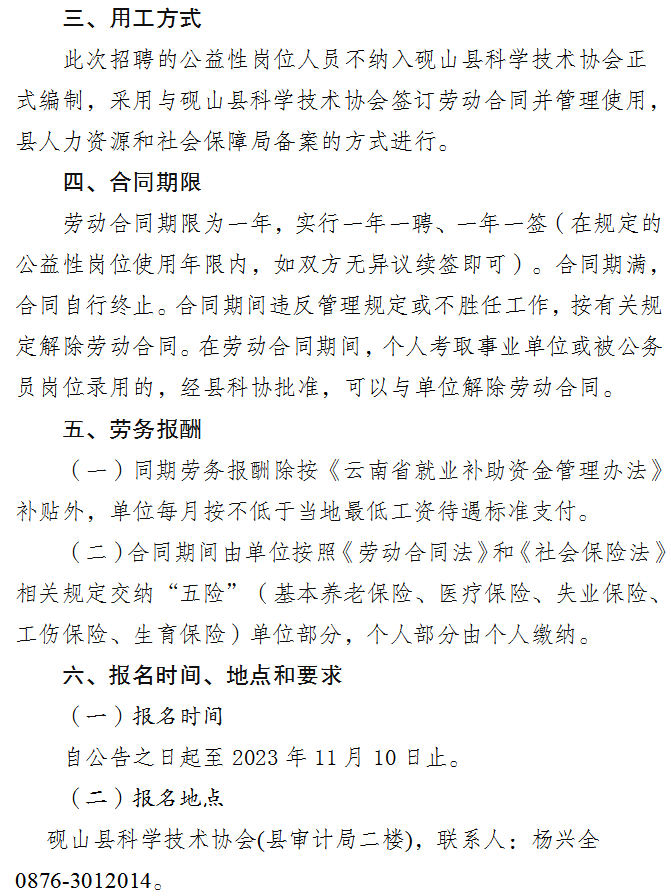 三、用工方式

此次招聘的公益性岗位人员不纳入砚山县科学技术协会正式编制，采用与砚山县科学技术协会签订劳动合同并管理使用，县人力资源和社会保障局备案的方式进行。

四、合同期限

劳动合同期限为一年，实行一年一聘、一年一签（在规定的公益性岗位使用年限内，如双方无异议续签即可）。合同期满，合同自行终止。合同期间违反管理规定或不胜任工作，按有关规定解除劳动合同。在劳动合同期间，个人考取事业单位或被公务员岗位录用的，经县科协批准，可以与单位解除劳动合同。

五、劳务报酬

（一）同期劳务报酬除按《云南省就业补助资金管理办法》补贴外，单位每月按不低于当地最低工资待遇标准支付。

（二）合同期间由单位按照《劳动合同法》和《社会保险法》相关规定交纳“五险”（基本养老保险、医疗保险、失业保险、工伤保险、生育保险）单位部分，个人部分由个人缴纳。

六、报名时间、地点和要求

（一）报名时间

自公告之日起至2023年11月10日止。

（二）报名地点

砚山县科学技术协会(县审计局二楼)，联系人：杨兴全0876-3012014。